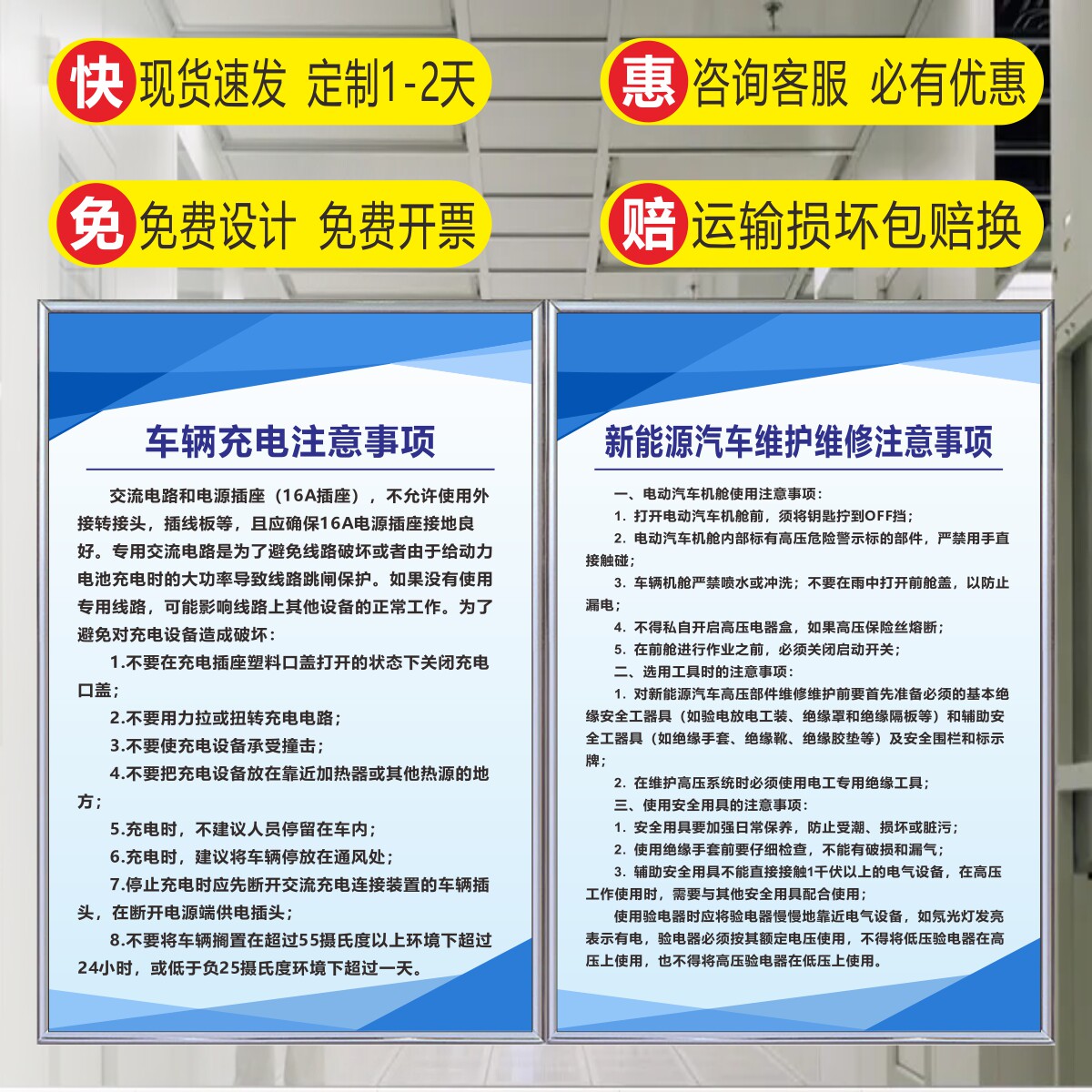 快 现货速发 定制1-2天

惠 咨询客服 必有优惠

免 免费设计 免费开票

赔 运输损坏包赔换

车辆充电注意事项

交流电路和电源插座（16A插座），不允许使用外接转接头，插线板等，且应确保16A电源插座接地良好。专用交流电路是为了避免线路破坏或者由于给动力电池充电时的大功率导致线路跳闸保护。如果没有使用专用线路，可能影响线路上其他设备的正常工作。为了避免对充电设备造成破坏：

1.不要在充电插座塑料口盖打开的状态下关闭充电口盖；

2.不要用力拉或扭转充电电路；

3.不要使充电设备承受撞击；

4.不要把充电设备放在靠近加热器或其他热源的地方；

5.充电时，不建议人员停留在车内；

6.充电时，建议将车辆停放在通风处；

7.停止充电时应先断开交流充电连接装置的车辆插头，在断开电源端供电插头；

8.不要将车辆搁置在超过55摄氏度以上环境下超过24小时，或低于负25摄氏度环境下超过一天。

新能源汽车维护维修注意事项

一、电动汽车机舱使用注意事项：

1. 打开电动汽车机舱前，须将钥匙拧到OFF挡；

2. 电动汽车机舱内部标有高压危险警示标的部件，严禁用手直接触碰；

3. 车辆机舱严禁喷水或冲洗；不要在雨中打开前舱盖，以防止漏电；

4. 不得私自开启高压电器盒，如果高压保险丝熔断；

5. 在前舱进行作业之前，必须关闭启动开关；

二、选用工具时的注意事项：

1. 对新能源汽车高压部件维修维护前要首先准备必须的基本绝缘安全工器具（如验电放电工装、绝缘罩和绝缘隔板等）和辅助安全工器具（如绝缘手套、绝缘靴、绝缘胶垫等）及安全围栏和标示牌；

2. 在维护高压系统时必须使用电工专用绝缘工具；

三、使用安全用具的注意事项：

1. 安全用具要加强日常保养，防止受潮、损坏或脏污；

2. 使用绝缘手套前要仔细检查，不能有破损和漏气；

3. 辅助安全用具不能直接接触1千伏以上的电气设备，在高压工作使用时，需要与其他安全用具配合使用；

使用验电器时应将验电器慢慢地靠近电气设备，如氖光灯发亮表示有电，验电器必须按其额定电压使用，不得将低压验电器在高压上使用，也不得将高压验电器在低压上使用。